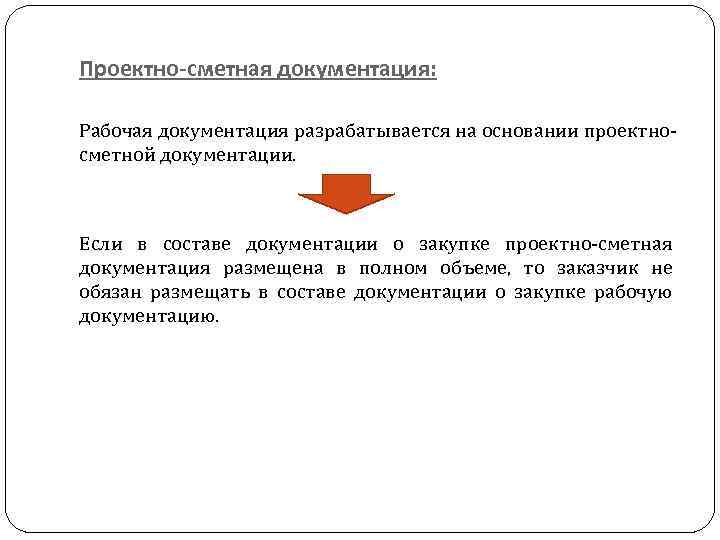 Проектно-сметная документация:

Рабочая документация разрабатывается на основании проектно-сметной документации.

Если в составе документации о закупке проектно-сметная документация размещена в полном объеме, то заказчик не обязан размещать в составе документации о закупке рабочую документацию.